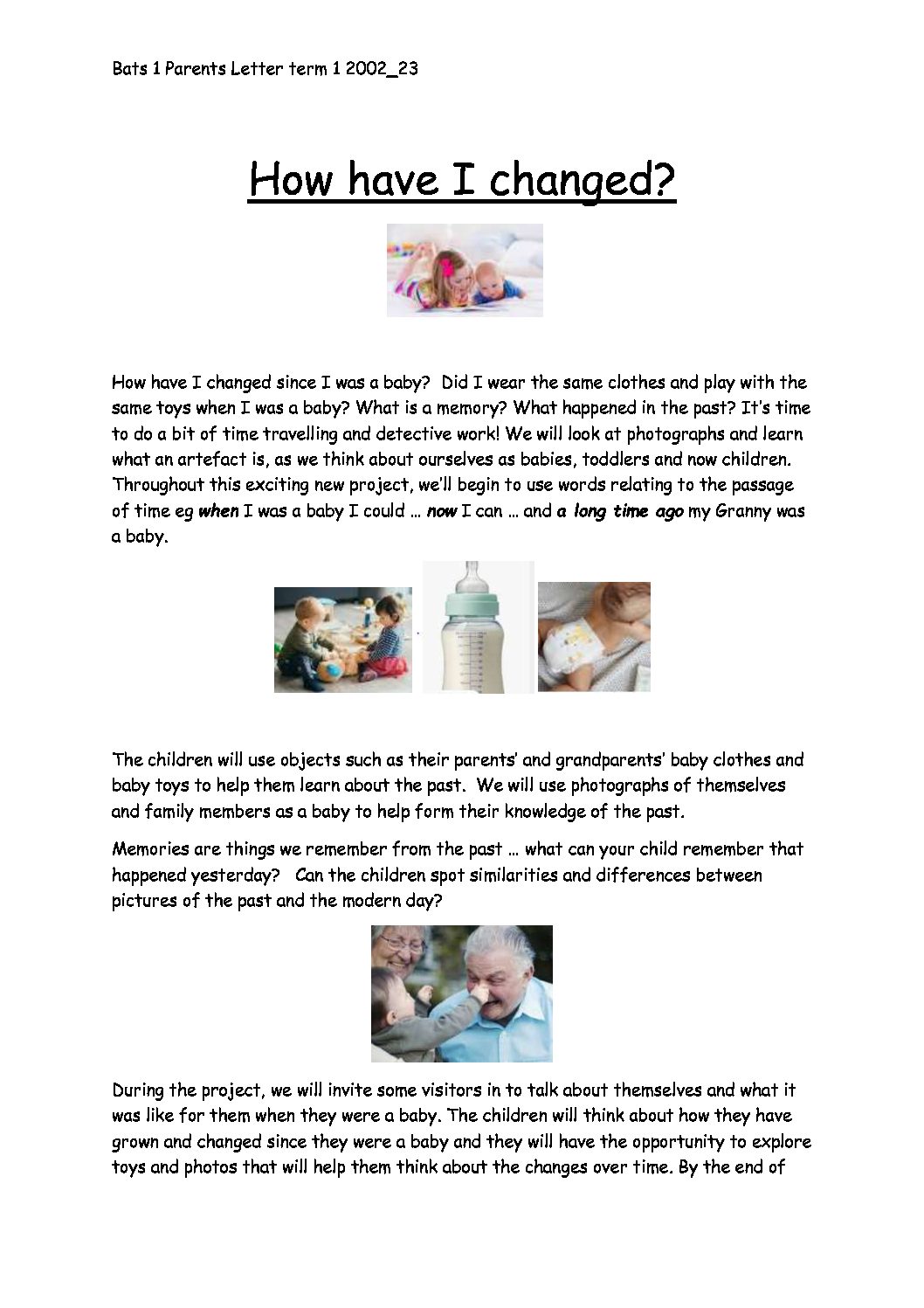 Bats 1 Parents Letter term 1 2002_23

How have I changed?

How have I changed since I was a baby? Did I wear the same clothes and play with the same toys when I was a baby? What is a memory? What happened in the past? It's time to do a bit of time travelling and detective work! We will look at photographs and learn what an artefact is, as we think about ourselves as babies, toddlers and now children. Throughout this exciting new project, we'll begin to use words relating to the passage of time eg when I was a baby I could … now I can … and a long time ago my Granny was a baby.

The children will use objects such as their parents' and grandparents' baby clothes and baby toys to help them learn about the past. We will use photographs of themselves and family members as a baby to help form their knowledge of the past.

Memories are things we remember from the past … what can your child remember that happened yesterday? Can the children spot similarities and differences between pictures of the past and the modern day?

During the project, we will invite some visitors in to talk about themselves and what it was like for them when they were a baby. The children will think about how they have grown and changed since they were a baby and they will have the opportunity to explore toys and photos that will help them think about the changes over time. By the end of